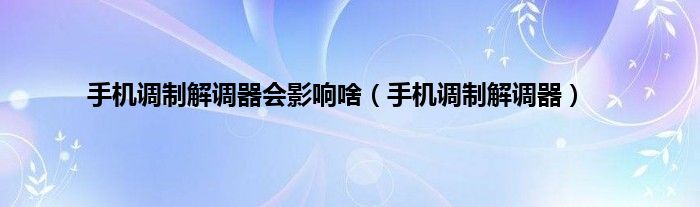 手机调制解调器会影响啥（手机调制解调器）